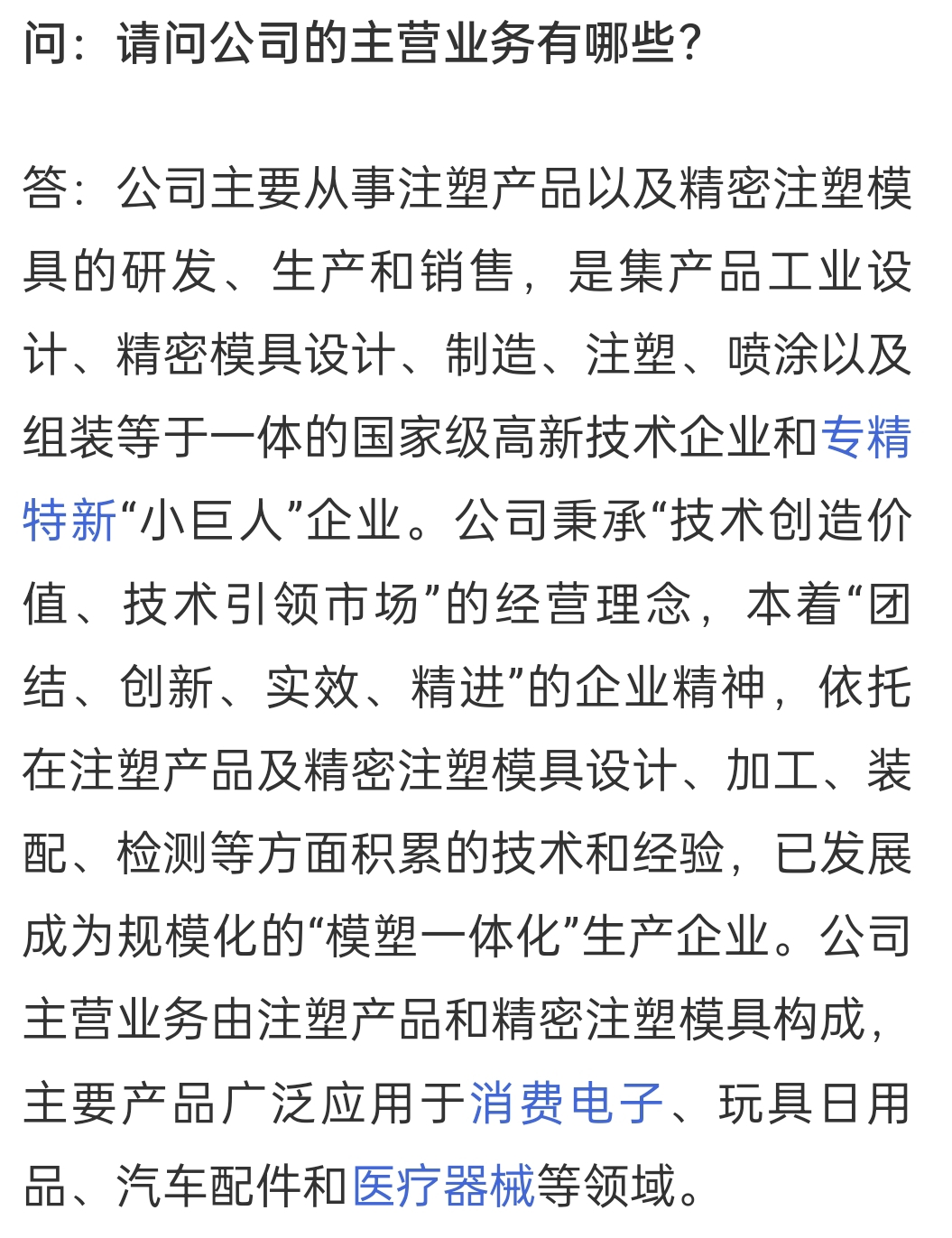 问：请问公司的主营业务有哪些？

答：公司主要从事注塑产品以及精密注塑模具的研发、生产和销售，是集产品工业设计、精密模具设计、制造、注塑、喷涂以及组装等于一体的国家级高新技术企业和专精特新“小巨人”企业。公司秉承“技术创造价值、技术引领市场”的经营理念，本着“团结、创新、实效、精进”的企业精神，依托在注塑产品及精密注塑模具设计、加工、装配、检测等方面积累的技术和经验，已发展成为规模化的“模塑一体化”生产企业。公司主营业务由注塑产品和精密注塑模具构成，主要产品广泛应用于消费电子、玩具日用品、汽车配件和医疗器械等领域。